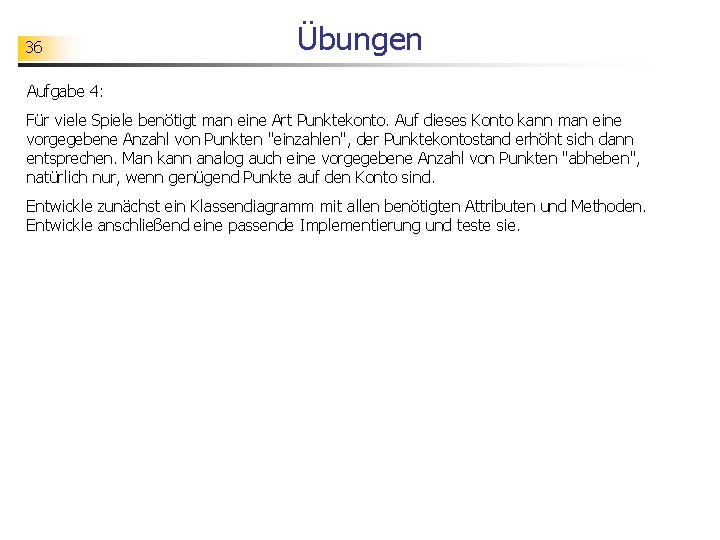 36

Übungen

Aufgabe 4:

Für viele Spiele benötigt man eine Art Punktekonto. Auf dieses Konto kann man eine vorgegebene Anzahl von Punkten "einzahlen", der Punktekontostand erhöht sich dann entsprechen. Man kann analog auch eine vorgegebene Anzahl von Punkten "abheben", natürlich nur, wenn genügend Punkte auf den Konto sind.

Entwickle zunächst ein Klassendiagramm mit allen benötigten Attributen und Methoden. Entwickle anschließend eine passende Implementierung und teste sie.